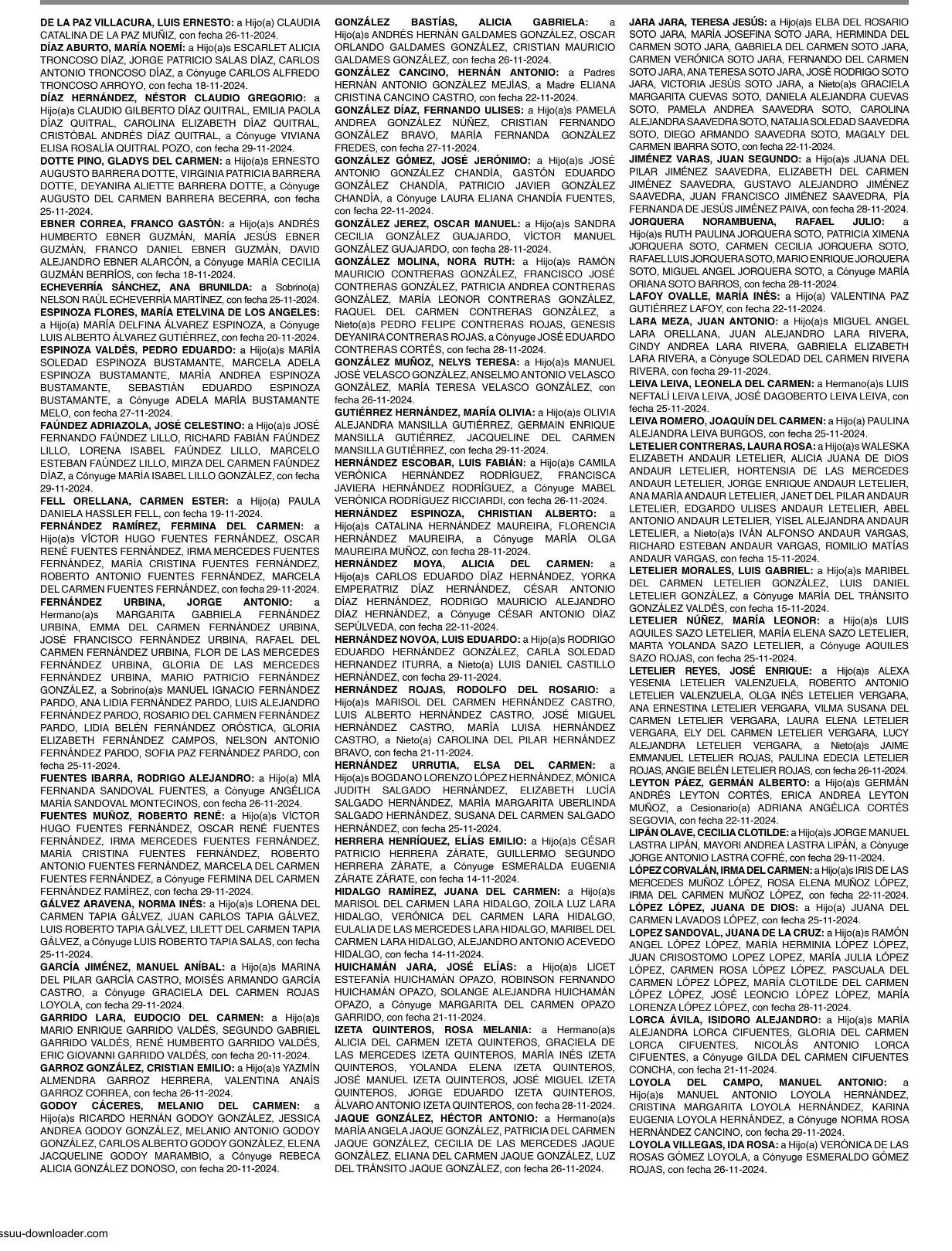 DE LA PAZ VILLACURA, LUIS ERNESTO: a Hijo(a) CLAUDIA CATALINA DE LA PAZ MUÑIZ, con fecha 26-11-2024.

DÍAZ ABURTO, MARÍA NOEMÍ: a Hijo(a)s ESCARLET ALICIA TRONCOSO DÍAZ, JORGE PATRICIO SALAS DÍAZ, CARLOS ANTONIO TRONCOSO DÍAZ, a Cónyuge CARLOS ALFREDO TRONCOSO ARROYO, con fecha 18-11-2024.

DÍAZ HERNÁNDEZ, NÉSTOR CLAUDIO GREGORIO: a Hijo(a)s CLAUDIO GILBERTO DÍAZ QUITRAL, EMILIA PAOLA DÍAZ QUITRAL, CAROLINA ELIZABETH DÍAZ QUITRAL, CRISTÓBAL ANDRÉS DÍAZ QUITRAL, a Cónyuge VIVIANA ELISA ROSALÍA QUITRAL POZO, con fecha 29-11-2024.

DOTTE PINO, GLADYS DEL CARMEN: a Hijo(a)s ERNESTO AUGUSTO BARRERA DOTTE, VIRGINIA PATRICIA BARRERA DOTTE, DEYANIRA ALIETTE BARRERA DOTTE, a Cónyuge AUGUSTO DEL CARMEN BARRERA BECERRA, con fecha 25-11-2024.

EBNER CORREA, FRANCO GASTÓN: a Hijo(a)s ANDRÉS HUMBERTO EBNER GUZMÁN, MARÍA JESÚS EBNER GUZMÁN, FRANCO DANIEL EBNER GUZMÁN, DAVID ALEJANDRO EBNER ALARCÓN, a Cónyuge MARÍA CECILIA GUZMÁN BERRÍOS, con fecha 18-11-2024.

ECHEVERRÍA SÁNCHEZ, ANA BRUNILDA: a Sobrino(a) NELSON RAÚL ECHEVERRÍA MARTÍNEZ, con fecha 25-11-2024.

ESPINOZA FLORES, MARÍA ETELVINA DE LOS ANGELES: a Hijo(a) MARÍA DELFINA ÁLVAREZ ESPINOZA, a Cónyuge LUIS ALBERTO ÁLVAREZ GUTIÉRREZ, con fecha 20-11-2024.

ESPINOZA VALDÉS, PEDRO EDUARDO: a Hijo(a)s MARÍA SOLEDAD ESPINOZA BUSTAMANTE, MARCELA ADELA ESPINOZA BUSTAMANTE, MARÍA ANDREA ESPINOZA BUSTAMANTE, SEBASTIÁN EDUARDO ESPINOZA BUSTAMANTE, a Cónyuge ADELA MARÍA BUSTAMANTE MELO, con fecha 27-11-2024.

FAÚNDEZ ADRIAZOLA, JOSÉ CELESTINO: a Hijo(a)s JOSÉ FERNANDO FAÚNDEZ LILLO, RICHARD FABIÁN FAÚNDEZ LILLO, LORENA ISABEL FAÚNDEZ LILLO, MARCELO ESTEBAN FAÚNDEZ LILLO, MIRZA DEL CARMEN FAÚNDEZ DÍAZ, a Cónyuge MARÍA ISABEL LILLO GONZÁLEZ, con fecha 29-11-2024.

FELL ORELLANA, CARMEN ESTER: a Hijo(a) PAULA DANIELA HASSLER FELL, con fecha 19-11-2024.

FERNÁNDEZ RAMÍREZ, FERMINA DEL CARMEN: a Hijo(a)s VÍCTOR HUGO FUENTES FERNÁNDEZ, OSCAR RENÉ FUENTES FERNÁNDEZ, IRMA MERCEDES FUENTES FERNÁNDEZ, MARÍA CRISTINA FUENTES FERNÁNDEZ, ROBERTO ANTONIO FUENTES FERNÁNDEZ, MARCELA DEL CARMEN FUENTES FERNÁNDEZ, con fecha 29-11-2024.

FERNÁNDEZ URBINA, JORGE ANTONIO: a Hermano(a)s MARGARITA GABRIELA FERNÁNDEZ URBINA, EMMA DEL CARMEN FERNÁNDEZ URBINA, JOSÉ FRANCISCO FERNÁNDEZ URBINA, RAFAEL DEL CARMEN FERNÁNDEZ URBINA, FLOR DE LAS MERCEDES FERNÁNDEZ URBINA, GLORIA DE LAS MERCEDES FERNÁNDEZ URBINA, MARIO PATRICIO FERNÁNDEZ GONZÁLEZ, a Sobrino(a)s MANUEL IGNACIO FERNÁNDEZ PARDO, ANA LIDIA FERNÁNDEZ PARDO, LUIS ALEJANDRO FERNÁNDEZ PARDO, ROSARIO DEL CARMEN FERNÁNDEZ PARDO, LIDIA BELÉN FERNÁNDEZ ORÓSTICA, GLORIA ELIZABETH FERNÁNDEZ CAMPOS, NELSON ANTONIO FERNÁNDEZ PARDO, SOFIA PAZ FERNÁNDEZ PARDO, con fecha 25-11-2024.

FUENTES IBARRA, RODRIGO ALEJANDRO: a Hijo(a) MÍA FERNANDA SANDOVAL FUENTES, a Cónyuge ANGÉLICA MARÍA SANDOVAL MONTECINOS, con fecha 26-11-2024.

FUENTES MUÑOZ, ROBERTO RENÉ: a Hijo(a)s VÍCTOR HUGO FUENTES FERNÁNDEZ, OSCAR RENÉ FUENTES FERNÁNDEZ, IRMA MERCEDES FUENTES FERNÁNDEZ, MARÍA CRISTINA FUENTES FERNÁNDEZ, ROBERTO ANTONIO FUENTES FERNÁNDEZ, MARCELA DEL CARMEN FUENTES FERNÁNDEZ, a Cónyuge FERMINA DEL CARMEN FERNÁNDEZ RAMÍREZ, con fecha 29-11-2024.

GÁLVEZ ARAVENA, NORMA INÉS: a Hijo(a)s LORENA DEL CARMEN TAPIA GÁLVEZ, JUAN CARLOS TAPIA GÁLVEZ, LUIS ROBERTO TAPIA GÁLVEZ, LILETT DEL CARMEN TAPIA GÁLVEZ, a Cónyuge LUIS ROBERTO TAPIA SALAS, con fecha 25-11-2024.

GARCÍA JIMÉNEZ, MANUEL ANÍBAL: a Hijo(a)s MARINA DEL PILAR GARCÍA CASTRO, MOISÉS ARMANDO GARCÍA CASTRO, a Cónyuge GRACIELA DEL CARMEN ROJAS LOYOLA, con fecha 29-11-2024.

GARRIDO LARA, EUDOCIO DEL CARMEN: a Hijo(a)s MARIO ENRIQUE GARRIDO VALDÉS, SEGUNDO GABRIEL GARRIDO VALDÉS, RENÉ HUMBERTO GARRIDO VALDÉS, ERIC GIOVANNI GARRIDO VALDÉS, con fecha 20-11-2024.

GARROZ GONZÁLEZ, CRISTIAN EMILIO: a Hijo(a)s YAZMÍN ALMENDRA GARROZ HERRERA, VALENTINA ANAÍS GARROZ CORREA, con fecha 26-11-2024.

GODOY CÁCERES, MELANIO DEL CARMEN: a Hijo(a)s RICARDO HERNÁN GODOY GONZÁLEZ, JESSICA ANDREA GODOY GONZÁLEZ, MELANIO ANTONIO GODOY GONZÁLEZ, CARLOS ALBERTO GODOY GONZÁLEZ, ELENA JACQUELINE GODOY MARAMBIO, a Cónyuge REBECA ALICIA GONZÁLEZ DONOSO, con fecha 20-11-2024.

GONZÁLEZ BASTÍAS, ALICIA GABRIELA: a Hijo(a)s ANDRÉS HERNÁN GALDAMES GONZÁLEZ, OSCAR ORLANDO GALDAMES GONZÁLEZ, CRISTIAN MAURICIO GALDAMES GONZÁLEZ, con fecha 26-11-2024.

GONZÁLEZ CANCINO, HERNÁN ANTONIO: a Padres HERNÁN ANTONIO GONZÁLEZ MEJÍAS, a Madre ELIANA CRISTINA CANCINO CASTRO, con fecha 22-11-2024.

GONZÁLEZ DÍAZ, FERNANDO ULISES: a Hijo(a)s PAMELA ANDREA GONZÁLEZ NÚÑEZ, CRISTIAN FERNANDO GONZÁLEZ BRAVO, MARÍA FERNANDA GONZÁLEZ FREDES, con fecha 27-11-2024.

GONZÁLEZ GÓMEZ, JOSÉ JERÓNIMO: a Hijo(a)s JOSÉ ANTONIO GONZÁLEZ CHANDÍA, GASTÓN EDUARDO GONZÁLEZ CHANDÍA, PATRICIO JAVIER GONZÁLEZ CHANDÍA, a Cónyuge LAURA ELIANA CHANDÍA FUENTES, con fecha 22-11-2024.

GONZÁLEZ JEREZ, OSCAR MANUEL: a Hijo(a)s SANDRA CECILIA GONZÁLEZ GUAJARDO, VÍCTOR MANUEL GONZÁLEZ GUAJARDO, con fecha 28-11-2024.

GONZÁLEZ MOLINA, NORA RUTH: a Hijo(a)s RAMÓN MAURICIO CONTRERAS GONZÁLEZ, FRANCISCO JOSÉ CONTRERAS GONZÁLEZ, PATRICIA ANDREA CONTRERAS GONZÁLEZ, MARÍA LEONOR CONTRERAS GONZÁLEZ, RAQUEL DEL CARMEN CONTRERAS GONZÁLEZ, a Nieto(a)s PEDRO FELIPE CONTRERAS ROJAS, GENESIS DEYANIRA CONTRERAS ROJAS, a Cónyuge JOSÉ EDUARDO CONTRERAS CORTÉS, con fecha 28-11-2024.

GONZÁLEZ MUÑOZ, NELYS TERESA: a Hijo(a)s MANUEL JOSÉ VELASCO GONZÁLEZ, ANSELMO ANTONIO VELASCO GONZÁLEZ, MARÍA TERESA VELASCO GONZÁLEZ, con fecha 26-11-2024.

GUTIÉRREZ HERNÁNDEZ, MARÍA OLIVIA: a Hijo(a)s OLIVIA ALEJANDRA MANSILLA GUTIÉRREZ, GERMAIN ENRIQUE MANSILLA GUTIÉRREZ, JACQUELINE DEL CARMEN MANSILLA GUTIÉRREZ, con fecha 29-11-2024.

HERNÁNDEZ ESCOBAR, LUIS FABIÁN: a Hijo(a)s CAMILA VERÓNICA HERNÁNDEZ RODRÍGUEZ, FRANCISCA JAVIERA HERNÁNDEZ RODRÍGUEZ, a Cónyuge MABEL VERÓNICA RODRÍGUEZ RICCIARDI, con fecha 26-11-2024.

HERNÁNDEZ ESPINOZA, CHRISTIAN ALBERTO: a Hijo(a)s CATALINA HERNÁNDEZ MAUREIRA, FLORENCIA HERNÁNDEZ MAUREIRA, a Cónyuge MARÍA OLGA MAUREIRA MUÑOZ, con fecha 28-11-2024.

HERNÁNDEZ MOYA, ALICIA DEL CARMEN: a Hijo(a)s CARLOS EDUARDO DÍAZ HERNÁNDEZ, YORKA EMPERATRIZ DÍAZ HERNÁNDEZ, CÉSAR ANTONIO DÍAZ HERNÁNDEZ, RODRIGO MAURICIO ALEJANDRO DÍAZ HERNÁNDEZ, a Cónyuge CÉSAR ANTONIO DÍAZ SEPÚLVEDA, con fecha 22-11-2024.

HERNÁNDEZ NOVOA, LUIS EDUARDO: a Hijo(a)s RODRIGO EDUARDO HERNÁNDEZ GONZÁLEZ, CARLA SOLEDAD HERNANDEZ ITURRA, a Nieto(a) LUIS DANIEL CASTILLO HERNÁNDEZ, con fecha 29-11-2024.

HERNÁNDEZ ROJAS, RODOLFO DEL ROSARIO: a Hijo(a)s MARISOL DEL CARMEN HERNÁNDEZ CASTRO, LUIS ALBERTO HERNÁNDEZ CASTRO, JOSÉ MIGUEL HERNÁNDEZ CASTRO, MARÍA LUISA HERNÁNDEZ CASTRO, a Nieto(a) CAROLINA DEL PILAR HERNÁNDEZ BRAVO, con fecha 21-11-2024.

HERNÁNDEZ URRUTIA, ELSA DEL CARMEN: a Hijo(a)s BOGDANO LORENZO LÓPEZ HERNÁNDEZ, MÓNICA JUDITH SALGADO HERNÁNDEZ, ELIZABETH LUCÍA SALGADO HERNÁNDEZ, MARÍA MARGARITA UBERLINDA SALGADO HERNÁNDEZ, SUSANA DEL CARMEN SALGADO HERNÁNDEZ, con fecha 25-11-2024.

HERRERA HENRÍQUEZ, ELÍAS EMILIO: a Hijo(a)s CÉSAR PATRICIO HERRERA ZÁRATE, GUILLERMO SEGUNDO HERRERA ZÁRATE, a Cónyuge ESMERALDA EUGENIA ZÁRATE ZÁRATE, con fecha 14-11-2024.

HIDALGO RAMÍREZ, JUANA DEL CARMEN: a Hijo(a)s MARISOL DEL CARMEN LARA HIDALGO, ZOILA LUZ LARA HIDALGO, VERÓNICA DEL CARMEN LARA HIDALGO, EULALIA DE LAS MERCEDES LARA HIDALGO, MARIBEL DEL CARMEN LARA HIDALGO, ALEJANDRO ANTONIO ACEVEDO HIDALGO, con fecha 14-11-2024.

HUICHAMÁN JARA, JOSÉ ELÍAS: a Hijo(a)s LICET ESTEFANÍA HUICHAMÁN OPAZO, ROBINSON FERNANDO HUICHAMÁN OPAZO, SOLANGE ALEJANDRA HUICHAMÁN OPAZO, a Cónyuge MARGARITA DEL CARMEN OPAZO GARRIDO, con fecha 21-11-2024.

IZETA QUINTEROS, ROSA MELANIA: a Hermano(a)s ALICIA DEL CARMEN IZETA QUINTEROS, GRACIELA DE LAS MERCEDES IZETA QUINTEROS, MARÍA INÉS IZETA QUINTEROS, YOLANDA ELENA IZETA QUINTEROS, JOSÉ MANUEL IZETA QUINTEROS, JOSÉ MIGUEL IZETA QUINTEROS, JORGE EDUARDO IZETA QUINTEROS, ÁLVARO ANTONIO IZETA QUINTEROS, con fecha 28-11-2024.

JAQUE GONZÁLEZ, HÉCTOR ANTONIO: a Hermano(a)s MARÍA ANGELA JAQUE GONZÁLEZ, PATRICIA DEL CARMEN JAQUE GONZÁLEZ, CECILIA DE LAS MERCEDES JAQUE GONZÁLEZ, ELIANA DEL CARMEN JAQUE GONZÁLEZ, LUZ DEL TRÁNSITO JAQUE GONZÁLEZ, con fecha 26-11-2024.

JARA JARA, TERESA JESÚS: a Hijo(a)s ELBA DEL ROSARIO SOTO JARA, MARÍA JOSEFINA SOTO JARA, HERMINDA DEL CARMEN SOTO JARA, GABRIELA DEL CARMEN SOTO JARA, CARMEN VERÓNICA SOTO JARA, FERNANDO DEL CARMEN SOTO JARA, ANA TERESA SOTO JARA, JOSÉ RODRIGO SOTO JARA, VICTORIA JESÚS SOTO JARA, a Nieto(a)s GRACIELA MARGARITA CUEVAS SOTO, DANIELA ALEJANDRA CUEVAS SOTO, PAMELA ANDREA SAAVEDRA SOTO, CAROLINA ALEJANDRA SAAVEDRA SOTO, NATALIA SOLEDAD SAAVEDRA SOTO, DIEGO ARMANDO SAAVEDRA SOTO, MAGALY DEL CARMEN IBARRA SOTO, con fecha 22-11-2024.

JIMÉNEZ VARAS, JUAN SEGUNDO: a Hijo(a)s JUANA DEL PILAR JIMÉNEZ SAAVEDRA, ELIZABETH DEL CARMEN JIMÉNEZ SAAVEDRA, GUSTAVO ALEJANDRO JIMÉNEZ SAAVEDRA, JUAN FRANCISCO JIMÉNEZ SAAVEDRA, PÍA FERNANDA DE JESÚS JIMÉNEZ PAIVA, con fecha 28-11-2024.

JORQUERA NORAMBUENA, RAFAEL JULIO: a Hijo(a)s RUTH PAULINA JORQUERA SOTO, PATRICIA XIMENA JORQUERA SOTO, CARMEN CECILIA JORQUERA SOTO, RAFAEL LUIS JORQUERA SOTO, MARIO ENRIQUE JORQUERA SOTO, MIGUEL ANGEL JORQUERA SOTO, a Cónyuge MARÍA ORIANA SOTO BARROS, con fecha 28-11-2024.

LAFOY OVALLE, MARÍA INÉS: a Hijo(a) VALENTINA PAZ GUTIÉRREZ LAFOY, con fecha 22-11-2024.

LARA MEZA, JUAN ANTONIO: a Hijo(a)s MIGUEL ANGEL LARA ORELLANA, JUAN ALEJANDRO LARA RIVERA, CINDY ANDREA LARA RIVERA, GABRIELA ELIZABETH LARA RIVERA, a Cónyuge SOLEDAD DEL CARMEN RIVERA RIVERA, con fecha 29-11-2024.

LEIVA LEIVA, LEONELA DEL CARMEN: a Hermano(a)s LUIS NEFTALÍ LEIVA LEIVA, JOSÉ DAGOBERTO LEIVA LEIVA, con fecha 25-11-2024.

LEIVA ROMERO, JOAQUÍN DEL CARMEN: a Hijo(a) PAULINA ALEJANDRA LEIVA BURGOS, con fecha 25-11-2024.

LETELIER CONTRERAS, LAURA ROSA: a Hijo(a)s WALESKA ELIZABETH ANDAUR LETELIER, ALICIA JUANA DE DIOS ANDAUR LETELIER, HORTENSIA DE LAS MERCEDES ANDAUR LETELIER, JORGE ENRIQUE ANDAUR LETELIER, ANA MARÍA ANDAUR LETELIER, JANET DEL PILAR ANDAUR LETELIER, EDGARDO ULISES ANDAUR LETELIER, ABEL ANTONIO ANDAUR LETELIER, YISEL ALEJANDRA ANDAUR LETELIER, a Nieto(a)s IVÁN ALFONSO ANDAUR VARGAS, RICHARD ESTEBAN ANDAUR VARGAS, ROMILIO MATÍAS ANDAUR VARGAS, con fecha 15-11-2024.

LETELIER MORALES, LUIS GABRIEL: a Hijo(a)s MARIBEL DEL CARMEN LETELIER GONZÁLEZ, LUIS DANIEL LETELIER GONZÁLEZ, a Cónyuge MARÍA DEL TRÁNSITO GONZÁLEZ VALDÉS, con fecha 15-11-2024.

LETELIER NÚÑEZ, MARÍA LEONOR: a Hijo(a)s LUIS AQUILES SAZO LETELIER, MARÍA ELENA SAZO LETELIER, MARTA YOLANDA SAZO LETELIER, a Cónyuge AQUILES SAZO ROJAS, con fecha 25-11-2024.

LETELIER REYES, JOSÉ ENRIQUE: a Hijo(a)s ALEXA YESENIA LETELIER VALENZUELA, ROBERTO ANTONIO LETELIER VALENZUELA, OLGA INÉS LETELIER VERGARA, ANA ERNESTINA LETELIER VERGARA, VILMA SUSANA DEL CARMEN LETELIER VERGARA, LAURA ELENA LETELIER VERGARA, ELY DEL CARMEN LETELIER VERGARA, LUCY ALEJANDRA LETELIER VERGARA, a Nieto(a)s JAIME EMMANUEL LETELIER ROJAS, PAULINA EDECIA LETELIER ROJAS, ANGIE BELÉN LETELIER ROJAS, con fecha 26-11-2024.

LEYTON PÁEZ, GERMÁN ALBERTO: a Hijo(a)s GERMÁN ANDRÉS LEYTON CORTÉS, ERICA ANDREA LEYTON MUÑOZ, a Cesionario(a) ADRIANA ANGÉLICA CORTÉS SEGOVIA, con fecha 22-11-2024.

LIPÁN OLAVE, CECILIA CLOTILDE: a Hijo(a)s JORGE MANUEL LASTRA LIPÁN, MAYORI ANDREA LASTRA LIPÁN, a Cónyuge JORGE ANTONIO LASTRA COFRÉ, con fecha 29-11-2024.

LÓPEZ CORVALÁN, IRMA DEL CARMEN: a Hijo(a)s IRIS DE LAS MERCEDES MUÑOZ LÓPEZ, ROSA ELENA MUÑOZ LÓPEZ, IRMA DEL CARMEN MUÑOZ LÓPEZ, con fecha 22-11-2024.

LÓPEZ LÓPEZ, JUANA DE DIOS: a Hijo(a) JUANA DEL CARMEN LAVADOS LÓPEZ, con fecha 25-11-2024.

LOPEZ SANDOVAL, JUANA DE LA CRUZ: a Hijo(a)s RAMÓN ANGEL LÓPEZ LÓPEZ, MARÍA HERMINIA LÓPEZ LÓPEZ, JUAN CRISOSTOMO LOPEZ LOPEZ, MARÍA JULIA LÓPEZ LÓPEZ, CARMEN ROSA LÓPEZ LÓPEZ, PASCUALA DEL CARMEN LÓPEZ LÓPEZ, MARÍA CLOTILDE DEL CARMEN LÓPEZ LÓPEZ, JOSÉ LEONCIO LÓPEZ LÓPEZ, MARÍA LORENZA LÓPEZ LÓPEZ, con fecha 28-11-2024.

LORCA ÁVILA, ISIDORO ALEJANDRO: a Hijo(a)s MARÍA ALEJANDRA LORCA CIFUENTES, GLORIA DEL CARMEN LORCA CIFUENTES, NICOLÁS ANTONIO LORCA CIFUENTES, a Cónyuge GILDA DEL CARMEN CIFUENTES CONCHA, con fecha 21-11-2024.

LOYOLA DEL CAMPO, MANUEL ANTONIO: a Hijo(a)s MANUEL ANTONIO LOYOLA HERNÁNDEZ, CRISTINA MARGARITA LOYOLA HERNÁNDEZ, KARINA EUGENIA LOYOLA HERNÁNDEZ, a Cónyuge NORMA ROSA HERNÁNDEZ CANCINO, con fecha 29-11-2024.

LOYOLA VILLEGAS, IDA ROSA: a Hijo(a) VERÓNICA DE LAS ROSAS GÓMEZ LOYOLA, a Cónyuge ESMERALDO GÓMEZ ROJAS, con fecha 26-11-2024.

ssuu-downloader.com